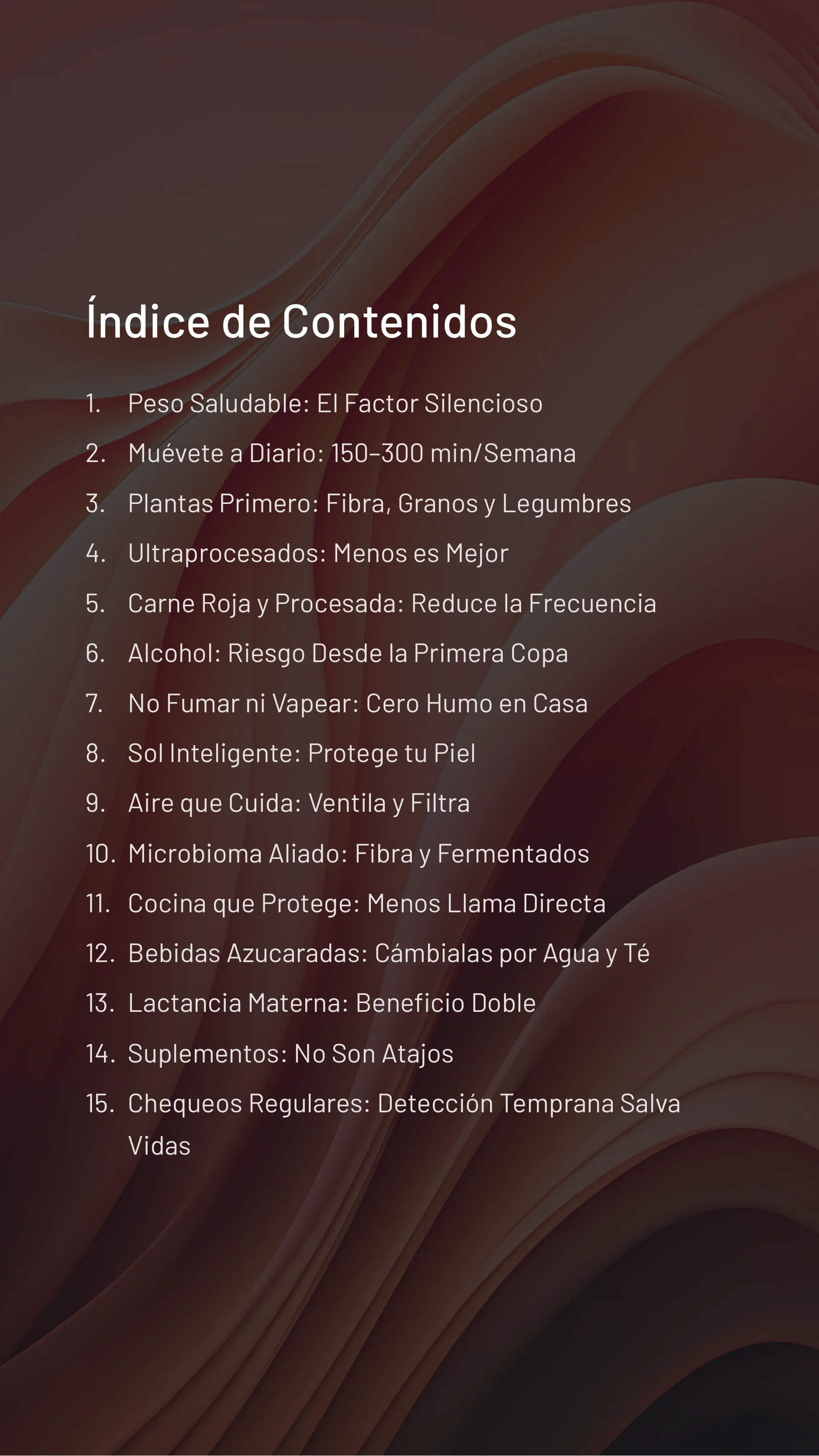 Índice de Contenidos

1. Peso Saludable: El Factor Silencioso
2. Muévete a Diario: 150–300 min/Semana
3. Plantas Primero: Fibra, Granos y Legumbres
4. Ultraprocesados: Menos es Mejor
5. Carne Roja y Procesada: Reduce la Frecuencia
6. Alcohol: Riesgo Desde la Primera Copa
7. No Fumar ni Vapear: Cero Humo en Casa
8. Sol Inteligente: Protege tu Piel
9. Aire que Cuida: Ventila y Filtra
10. Microbioma Aliado: Fibra y Fermentados
11. Cocina que Protege: Menos Llama Directa
12. Bebidas Azucaradas: Cámbialas por Agua y Té
13. Lactancia Materna: Beneficio Doble
14. Suplementos: No Son Atajos
15. Chequeos Regulares: Detección Temprana Salva Vidas